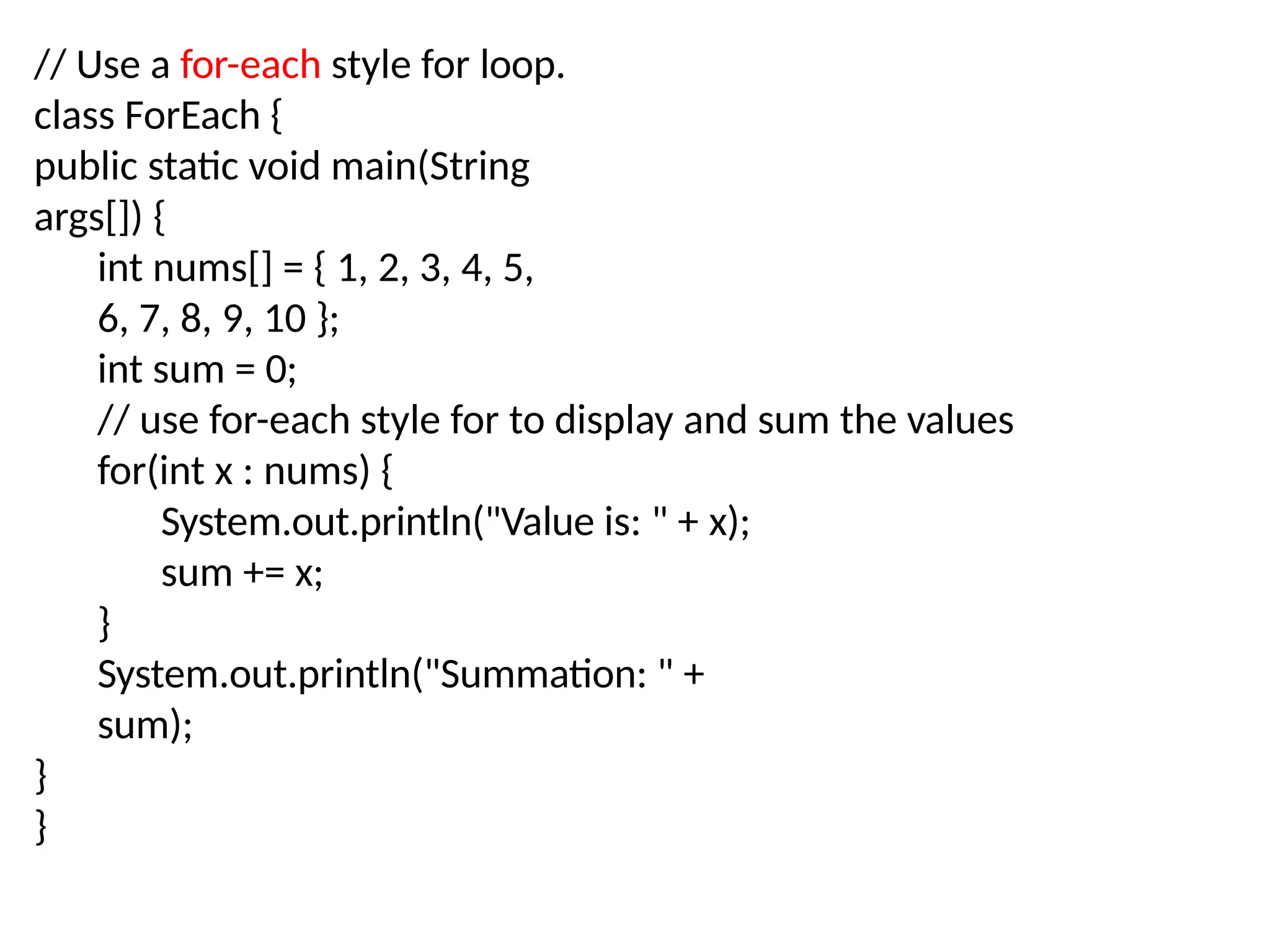 // Use a for-each style for loop.
class ForEach {
public static void main(String args[]) {
    int nums[] = { 1, 2, 3, 4, 5, 6, 7, 8, 9, 10 };
    int sum = 0;
    // use for-each style for to display and sum the values
    for(int x : nums) {
        System.out.println("Value is: " + x);
        sum += x;
    }
    System.out.println("Summation: " + sum);
}
}